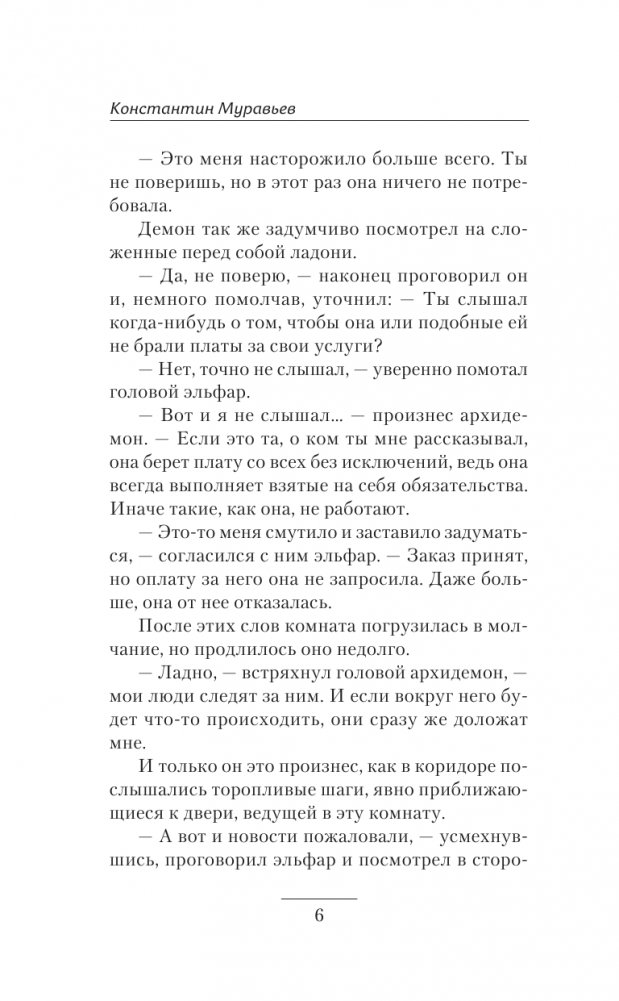 Константин Муравьев

— Это меня насторожило больше всего. Ты не поверишь, но в этот раз она ничего не потребовала.

Демон так же задумчиво посмотрел на сложенные перед собой ладони.

— Да, не поверю, — наконец проговорил он и, немного помолчав, уточнил: — Ты слышал когда-нибудь о том, чтобы она или подобные ей не брали платы за свои услуги?

— Нет, точно не слышал, — уверенно помотал головой эльфар.

— Вот и я не слышал... — произнес архидемон. — Если это та, о ком ты мне рассказывал, она берет плату со всех без исключений, ведь она всегда выполняет взятые на себя обязательства. Иначе такие, как она, не работают.

— Это-то меня смутило и заставило задуматься, — согласился с ним эльфар. — Заказ принят, но оплату за него она не запросила. Даже больше, она от нее отказалась.

После этих слов комната погрузилась в молчание, но продлилось оно недолго.

— Ладно, — встряхнул головой архидемон, — мои люди следят за ним. И если вокруг него будет что-то происходить, они сразу же доложат мне.

И только он это произнес, как в коридоре послышались торопливые шаги, явно приближающиеся к двери, ведущей в эту комнату.

— А вот и новости пожаловали, — усмехнувшись, проговорил эльфар и посмотрел в сторо-

6